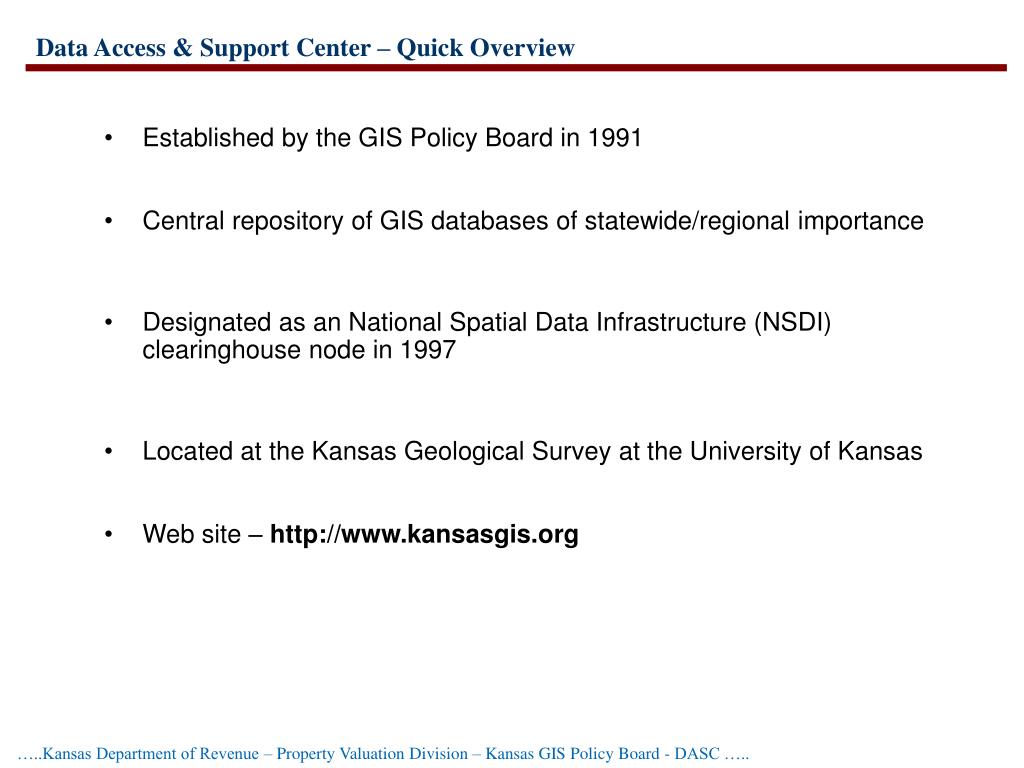 Data Access & Support Center – Quick Overview

• Established by the GIS Policy Board in 1991

• Central repository of GIS databases of statewide/regional importance

• Designated as an National Spatial Data Infrastructure (NSDI) clearinghouse node in 1997

• Located at the Kansas Geological Survey at the University of Kansas

• Web site – http://www.kansasgis.org

…..Kansas Department of Revenue – Property Valuation Division – Kansas GIS Policy Board - DASC …..